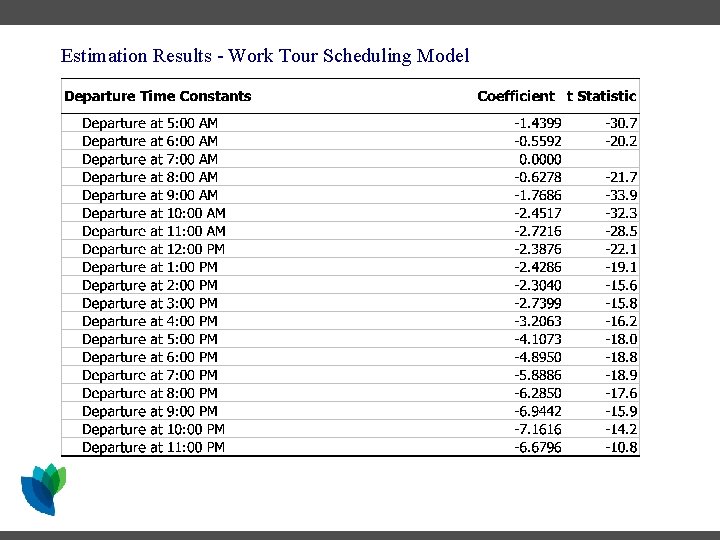 Estimation Results - Work Tour Scheduling Model

| Departure Time Constants | Coefficient | t Statistic |
|---|---|---|
| Departure at 5:00 AM | -1.4399 | -30.7 |
| Departure at 6:00 AM | -0.5592 | -20.2 |
| Departure at 7:00 AM | 0.0000 | |
| Departure at 8:00 AM | -0.6278 | -21.7 |
| Departure at 9:00 AM | -1.7686 | -33.9 |
| Departure at 10:00 AM | -2.4517 | -32.3 |
| Departure at 11:00 AM | -2.7216 | -28.5 |
| Departure at 12:00 PM | -2.3876 | -22.1 |
| Departure at 1:00 PM | -2.4286 | -19.1 |
| Departure at 2:00 PM | -2.3040 | -15.6 |
| Departure at 3:00 PM | -2.7399 | -15.8 |
| Departure at 4:00 PM | -3.2063 | -16.2 |
| Departure at 5:00 PM | -4.1073 | -18.0 |
| Departure at 6:00 PM | -4.8950 | -18.8 |
| Departure at 7:00 PM | -5.8886 | -18.9 |
| Departure at 8:00 PM | -6.2850 | -17.6 |
| Departure at 9:00 PM | -6.9442 | -15.9 |
| Departure at 10:00 PM | -7.1616 | -14.2 |
| Departure at 11:00 PM | -6.6796 | -10.8 |